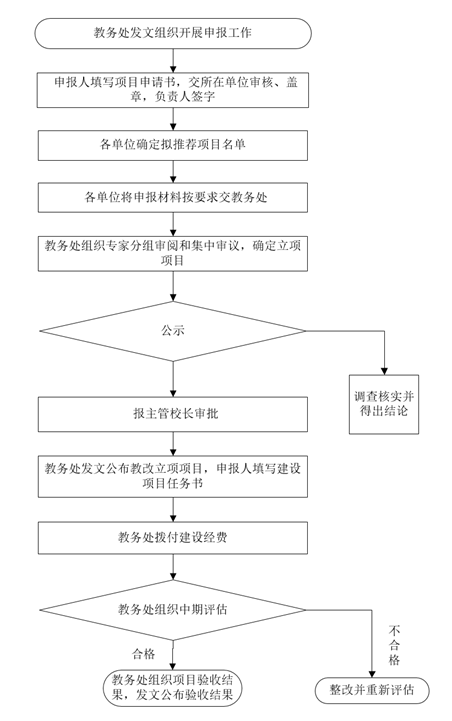 教务处发文组织开展申报工作

申报人填写项目申请书，交所在单位审核、盖章，负责人签字

各单位确定拟推荐项目名单

各单位将申报材料按要求交教务处

教务处组织专家分组审阅和集中审议，确定立项项目

公示

调查核实并得出结论

报主管校长审批

教务处发文公布教改立项项目，申报人填写建设项目任务书

教务处拨付建设经费

教务处组织中期评估

合格

不合格

教务处组织项目验收结果，发文公布验收结果

整改并重新评估